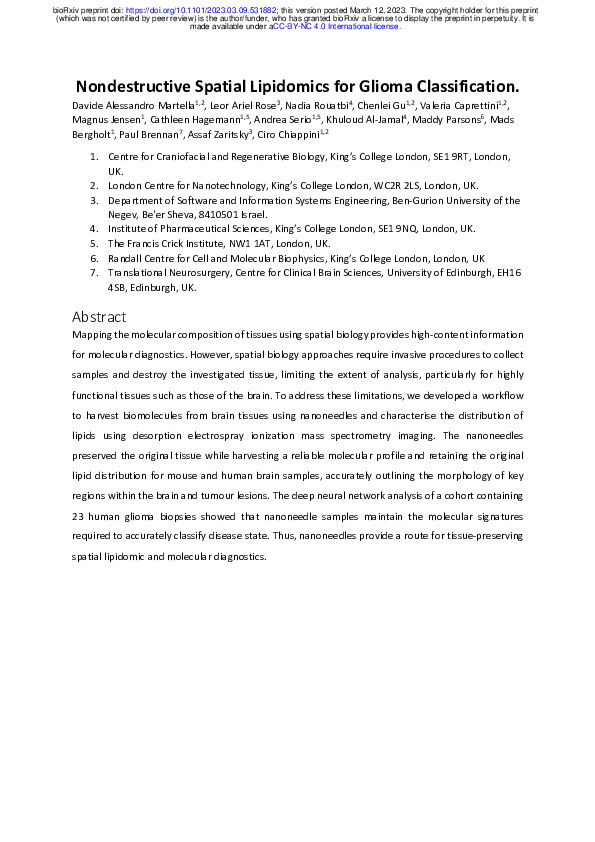 bioRxiv preprint doi: https://doi.org/10.1101/2023.03.09.531882; this version posted March 12, 2023. The copyright holder for this preprint (which was not certified by peer review) is the author/funder, who has granted bioRxiv a license to display the preprint in perpetuity. It is made available under aCC-BY-NC 4.0 International license.

Nondestructive Spatial Lipidomics for Glioma Classification.

Davide Alessandro Martella$^{1,2}$, Leor Ariel Rose$^{3}$, Nadia Rouatbi$^{4}$, Chenlei Gu$^{1,2}$, Valeria Caprettini$^{1,2}$, Magnus Jensen$^{1}$, Cathleen Hagemann$^{1,5}$, Andrea Serio$^{1,5}$, Khuloud Al-Jamal$^{4}$, Maddy Parsons$^{6}$, Mads Bergholt$^{1}$, Paul Brennan$^{7}$, Assaf Zaritsky$^{3}$, Ciro Chiappini$^{1,2}$

1. Centre for Craniofacial and Regenerative Biology, King's College London, SE1 9RT, London, UK.
2. London Centre for Nanotechnology, King's College London, WC2R 2LS, London, UK.
3. Department of Software and Information Systems Engineering, Ben-Gurion University of the Negev, Be'er Sheva, 8410501 Israel.
4. Institute of Pharmaceutical Sciences, King's College London, SE1 9NQ, London, UK.
5. The Francis Crick Institute, NW1 1AT, London, UK.
6. Randall Centre for Cell and Molecular Biophysics, King's College London, London, UK
7. Translational Neurosurgery, Centre for Clinical Brain Sciences, University of Edinburgh, EH16 4SB, Edinburgh, UK.

Abstract

Mapping the molecular composition of tissues using spatial biology provides high-content information for molecular diagnostics. However, spatial biology approaches require invasive procedures to collect samples and destroy the investigated tissue, limiting the extent of analysis, particularly for highly functional tissues such as those of the brain. To address these limitations, we developed a workflow to harvest biomolecules from brain tissues using nanoneedles and characterise the distribution of lipids using desorption electrospray ionization mass spectrometry imaging. The nanoneedles preserved the original tissue while harvesting a reliable molecular profile and retaining the original lipid distribution for mouse and human brain samples, accurately outlining the morphology of key regions within the brain and tumour lesions. The deep neural network analysis of a cohort containing 23 human glioma biopsies showed that nanoneedle samples maintain the molecular signatures required to accurately classify disease state. Thus, nanoneedles provide a route for tissue-preserving spatial lipidomic and molecular diagnostics.